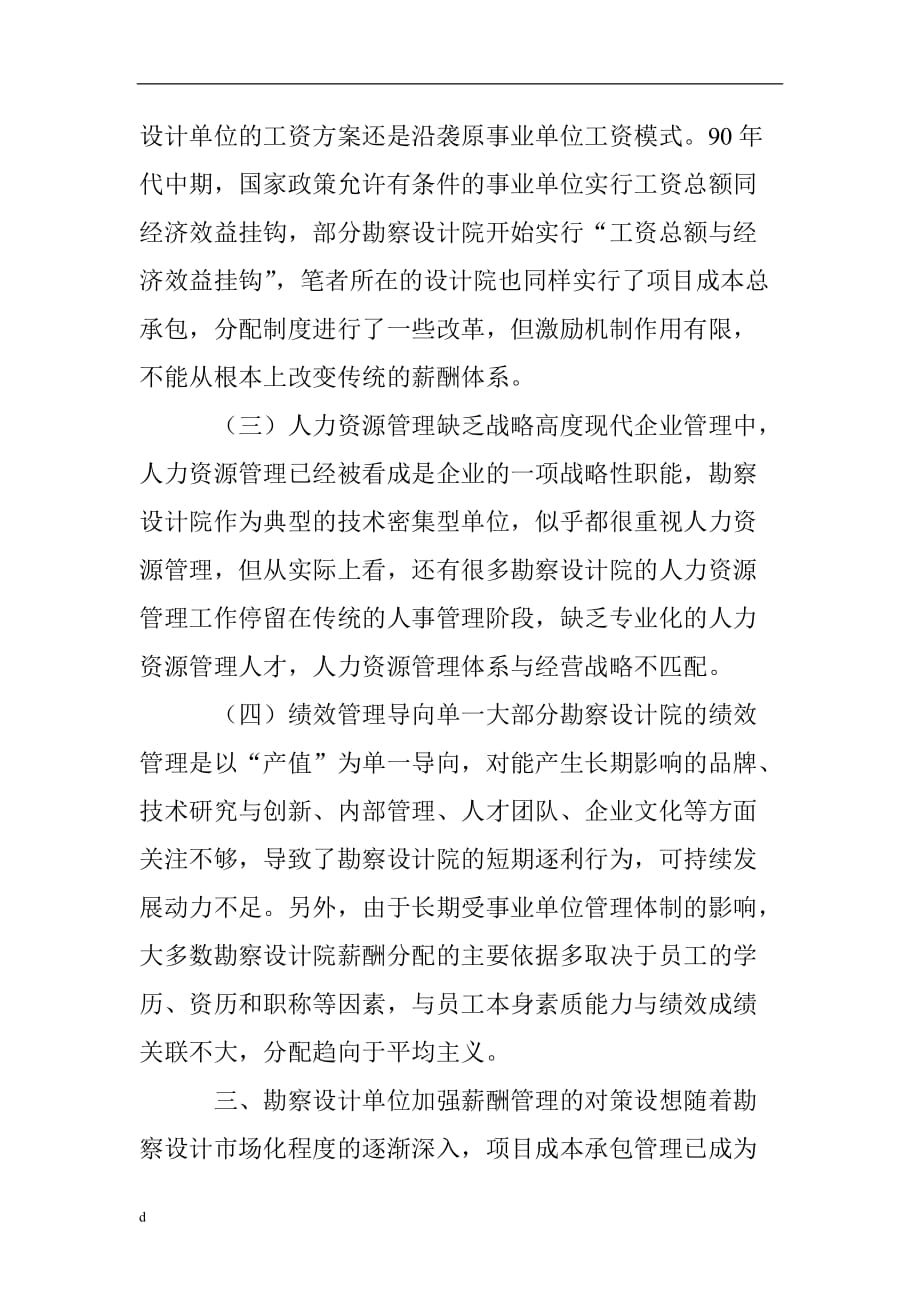 设计单位的工资方案还是沿袭原事业单位工资模式。90 年代中期，国家政策允许有条件的事业单位实行工资总额同经济效益挂钩，部分勘察设计院开始实行“工资总额与经济效益挂钩”，笔者所在的设计院也同样实行了项目成本总承包，分配制度进行了一些改革，但激励机制作用有限，不能从根本上改变传统的薪酬体系。

（三）人力资源管理缺乏战略高度现代企业管理中，人力资源管理已经被看成是企业的一项战略性职能，勘察设计院作为典型的技术密集型单位，似乎都很重视人力资源管理，但从实际上看，还有很多勘察设计院的人力资源管理工作停留在传统的人事管理阶段，缺乏专业化的人力资源管理人才，人力资源管理体系与经营战略不匹配。

（四）绩效管理导向单一大部分勘察设计院的绩效管理是以“产值”为单一导向，对能产生长期影响的品牌、技术研究与创新、内部管理、人才团队、企业文化等方面关注不够，导致了勘察设计院的短期逐利行为，可持续发展动力不足。另外，由于长期受事业单位管理体制的影响，大多数勘察设计院薪酬分配的主要依据多取决于员工的学历、资历和职称等因素，与员工本身素质能力与绩效成绩关联不大，分配趋向于平均主义。

三、勘察设计单位加强薪酬管理的对策设想随着勘察设计市场化程度的逐渐深入，项目成本承包管理已成为

d